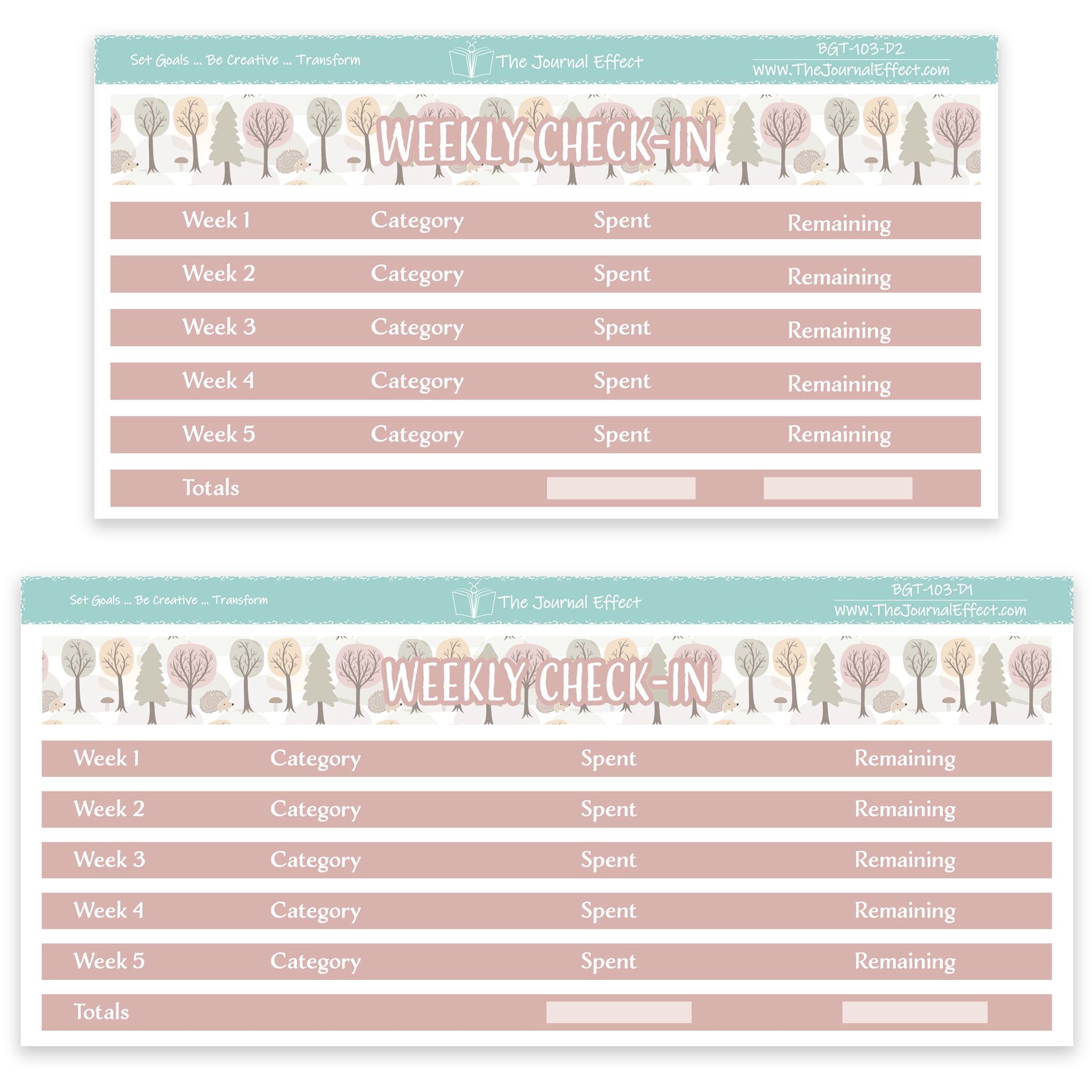 Set Goals ... Be Creative ... Transform

The Journal Effect

BGT-103-D2
www.TheJournalEffect.com

WEEKLY CHECK-IN

| Week 1 | Category | Spent | Remaining |
|---|---|---|---|
| Week 2 | Category | Spent | Remaining |
| Week 3 | Category | Spent | Remaining |
| Week 4 | Category | Spent | Remaining |
| Week 5 | Category | Spent | Remaining |
| Totals | | | |

Set Goals ... Be Creative ... Transform

The Journal Effect

BGT-103-D1
www.TheJournalEffect.com

WEEKLY CHECK-IN

| Week 1 | Category | Spent | Remaining |
|---|---|---|---|
| Week 2 | Category | Spent | Remaining |
| Week 3 | Category | Spent | Remaining |
| Week 4 | Category | Spent | Remaining |
| Week 5 | Category | Spent | Remaining |
| Totals | | | |